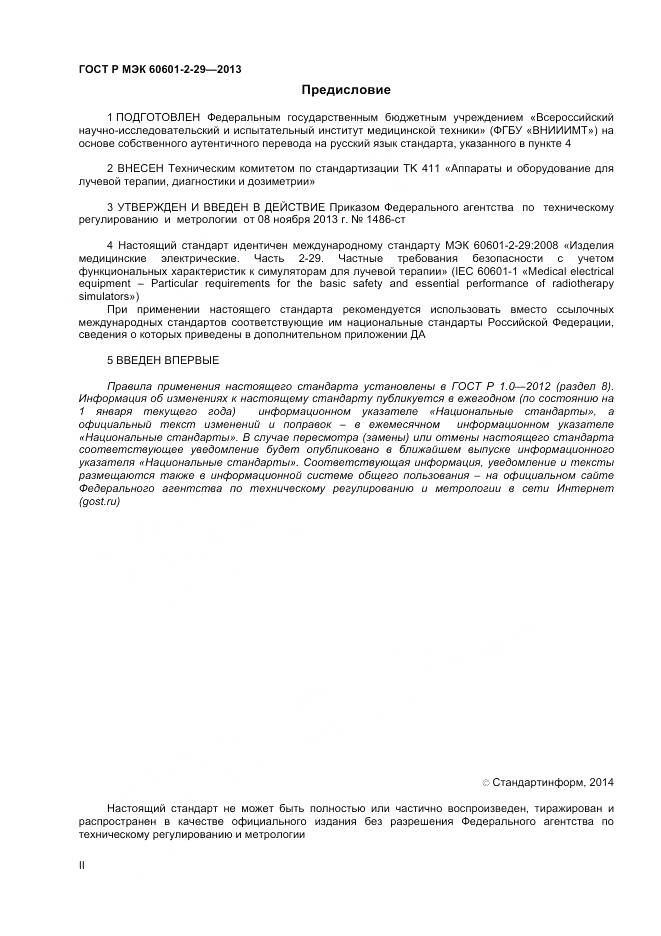 ГОСТ Р МЭК 60601-2-29—2013

Предисловие

1 ПОДГОТОВЛЕН Федеральным государственным бюджетным учреждением «Всероссийский научно-исследовательский и испытательный институт медицинской техники» (ФГБУ «ВНИИИМТ») на основе собственного аутентичного перевода на русский язык стандарта, указанного в пункте 4

2 ВНЕСЕН Техническим комитетом по стандартизации ТК 411 «Аппараты и оборудование для лучевой терапии, диагностики и дозиметрии»

3 УТВЕРЖДЕН И ВВЕДЕН В ДЕЙСТВИЕ Приказом Федерального агентства по техническому регулированию и метрологии от 08 ноября 2013 г. № 1486-ст

4 Настоящий стандарт идентичен международному стандарту МЭК 60601-2-29:2008 «Изделия медицинские электрические. Часть 2-29. Частные требования безопасности с учетом функциональных характеристик к симуляторам для лучевой терапии» (IEC 60601-1 «Medical electrical equipment – Particular requirements for the basic safety and essential performance of radiotherapy simulators»)

При применении настоящего стандарта рекомендуется использовать вместо ссылочных международных стандартов соответствующие им национальные стандарты Российской Федерации, сведения о которых приведены в дополнительном приложении ДА

5 ВВЕДЕН ВПЕРВЫЕ

Правила применения настоящего стандарта установлены в ГОСТ Р 1.0—2012 (раздел 8). Информация об изменениях к настоящему стандарту публикуется в ежегодном (по состоянию на 1 января текущего года) информационном указателе «Национальные стандарты», а официальный текст изменений и поправок – в ежемесячном информационном указателе «Национальные стандарты». В случае пересмотра (замены) или отмены настоящего стандарта соответствующее уведомление будет опубликовано в ближайшем выпуске информационного указателя «Национальные стандарты». Соответствующая информация, уведомление и тексты размещаются также в информационной системе общего пользования – на официальном сайте Федерального агентства по техническому регулированию и метрологии в сети Интернет (gost.ru)

© Стандартинформ, 2014

Настоящий стандарт не может быть полностью или частично воспроизведен, тиражирован и распространен в качестве официального издания без разрешения Федерального агентства по техническому регулированию и метрологии

II